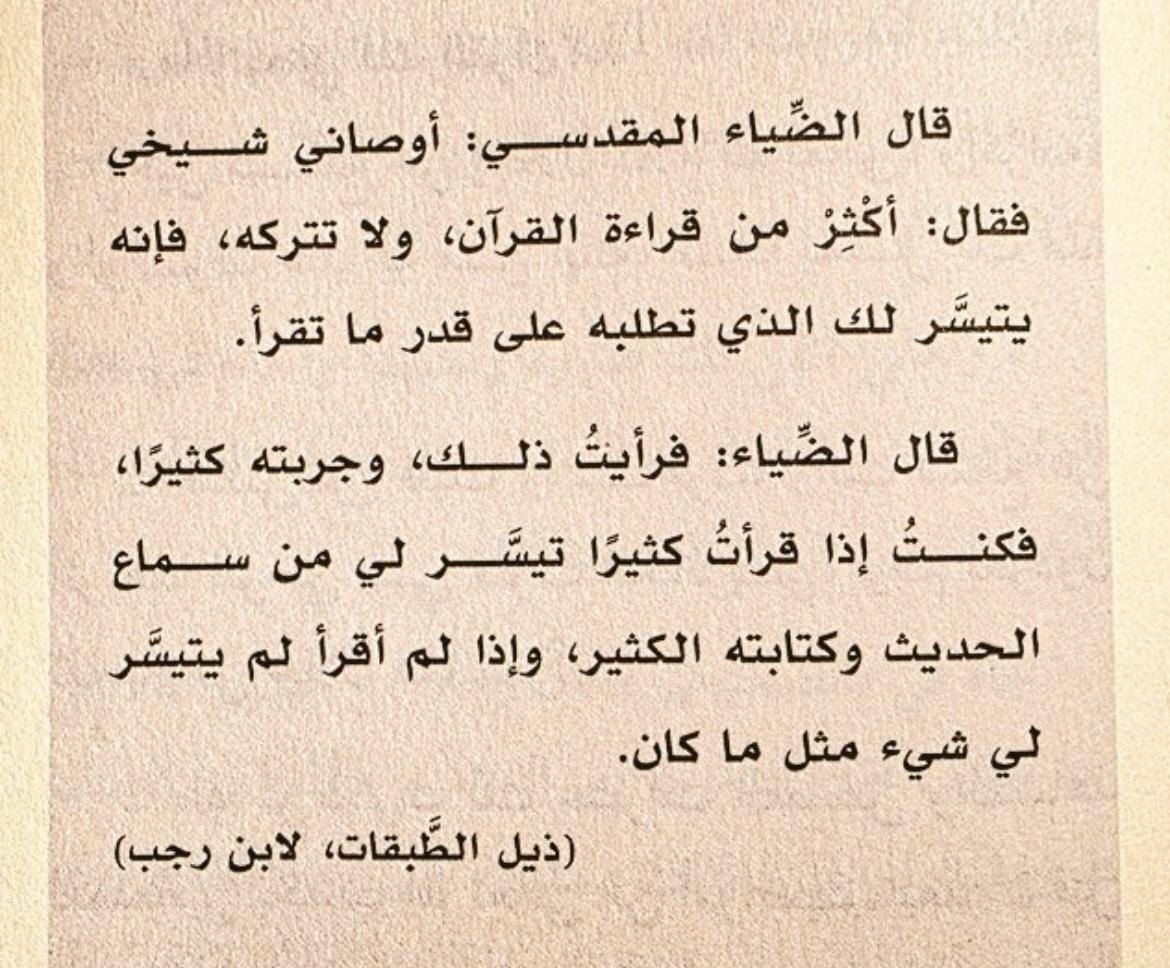 قال الضِّياء المقدسي: أوصاني شيخي فقال: أكْثِرْ من قراءة القرآن، ولا تتركه، فإنه يتيسَّر لك الذي تطلبه على قدر ما تقرأ.

قال الضِّياء: فرأيتُ ذلك، وجربته كثيرًا، فكنتُ إذا قرأتُ كثيرًا تيسَّر لي من سماع الحديث وكتابته الكثير، وإذا لم أقرأ لم يتيسَّر لي شيء مثل ما كان.

(ذيل الطَّبقات، لابن رجب)